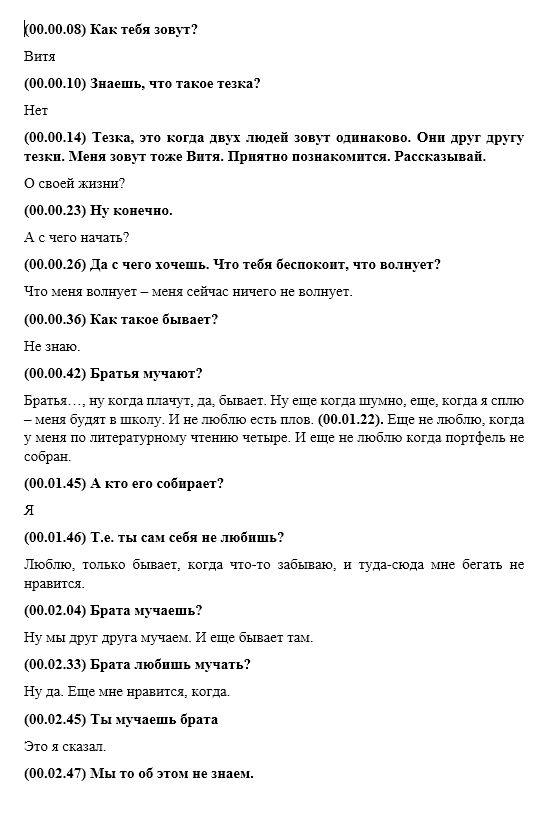 (00.00.08) Как тебя зовут?

Витя

(00.00.10) Знаешь, что такое тезка?

Нет

(00.00.14) Тезка, это когда двух людей зовут одинаково. Они друг другу тезки. Меня зовут тоже Витя. Приятно познакомится. Рассказывай.

О своей жизни?

(00.00.23) Ну конечно.

А с чего начать?

(00.00.26) Да с чего хочешь. Что тебя беспокоит, что волнует?

Что меня волнует – меня сейчас ничего не волнует.

(00.00.36) Как такое бывает?

Не знаю.

(00.00.42) Братья мучают?

Братья…, ну когда плачут, да, бывает. Ну еще когда шумно, еще, когда я сплю – меня будят в школу. И не люблю есть плов. (00.01.22). Еще не люблю, когда у меня по литературному чтению четыре. И еще не люблю когда портфель не собран.

(00.01.45) А кто его собирает?

Я

(00.01.46) Т.е. ты сам себя не любишь?

Люблю, только бывает, когда что-то забываю, и туда-сюда мне бегать не нравится.

(00.02.04) Брата мучаешь?

Ну мы друг друга мучаем. И еще бывает там.

(00.02.33) Брата любишь мучать?

Ну да. Еще мне нравится, когда.

(00.02.45) Ты мучаешь брата

Это я сказал.

(00.02.47) Мы то об этом не знаем.